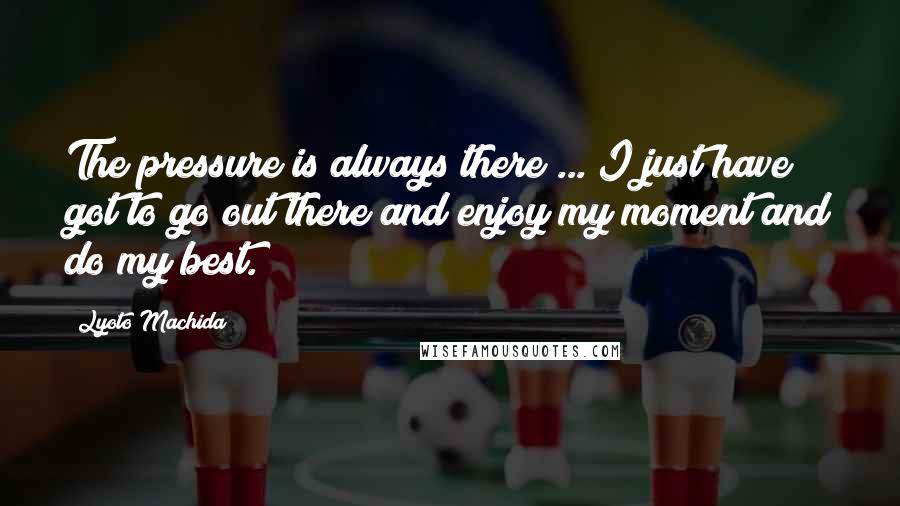 The pressure is always there ... I just have got to go out there and enjoy my moment and do my best.

Lyoto Machida

WISEFAMOUSQUOTES.COM